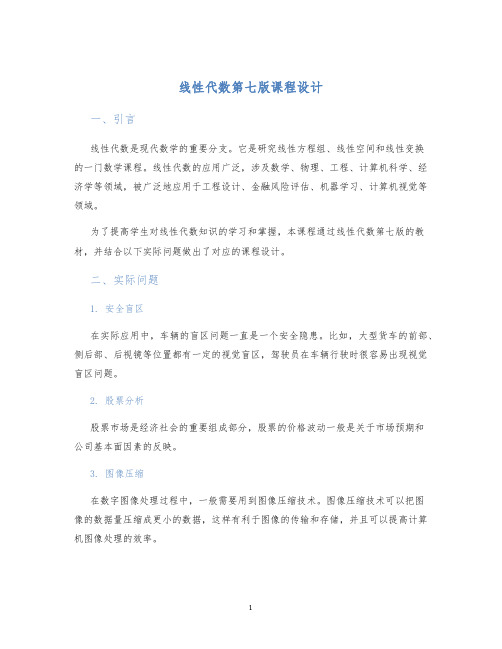 线性代数第七版课程设计

一、引言

线性代数是现代数学的重要分支。它是研究线性方程组、线性空间和线性变换的一门数学课程。线性代数的应用广泛，涉及数学、物理、工程、计算机科学、经济学等领域，被广泛地应用于工程设计、金融风险评估、机器学习、计算机视觉等领域。

为了提高学生对线性代数知识的学习和掌握，本课程通过线性代数第七版的教材，并结合以下实际问题做出了对应的课程设计。

二、实际问题

1. 安全盲区

在实际应用中，车辆的盲区问题一直是一个安全隐患。比如，大型货车的前部、侧后部、后视镜等位置都有一定的视觉盲区，驾驶员在车辆行驶时很容易出现视觉盲区问题。

2. 股票分析

股票市场是经济社会的重要组成部分，股票的价格波动一般是关于市场预期和公司基本面因素的反映。

3. 图像压缩

在数字图像处理过程中，一般需要用到图像压缩技术。图像压缩技术可以把图像的数据量压缩成更小的数据，这样有利于图像的传输和存储，并且可以提高计算机图像处理的效率。

1